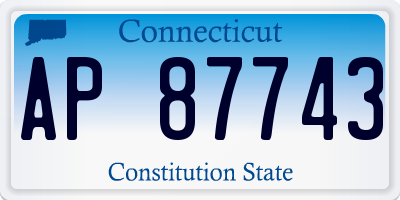 Connecticut

AP 87743

Constitution State